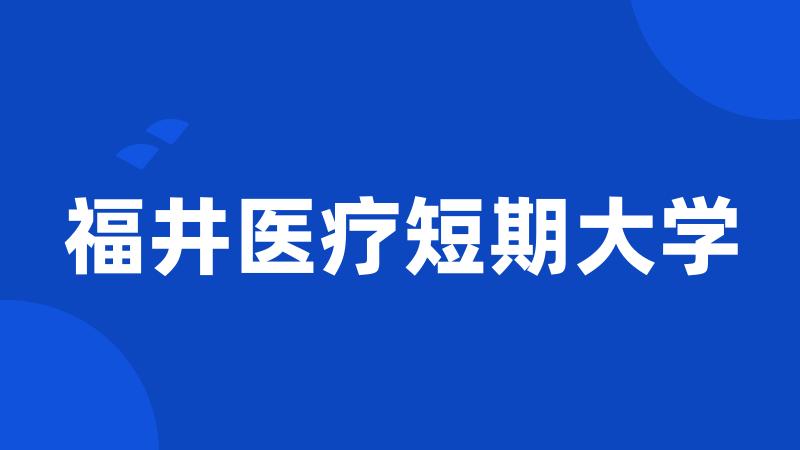 福井医疗短期大学